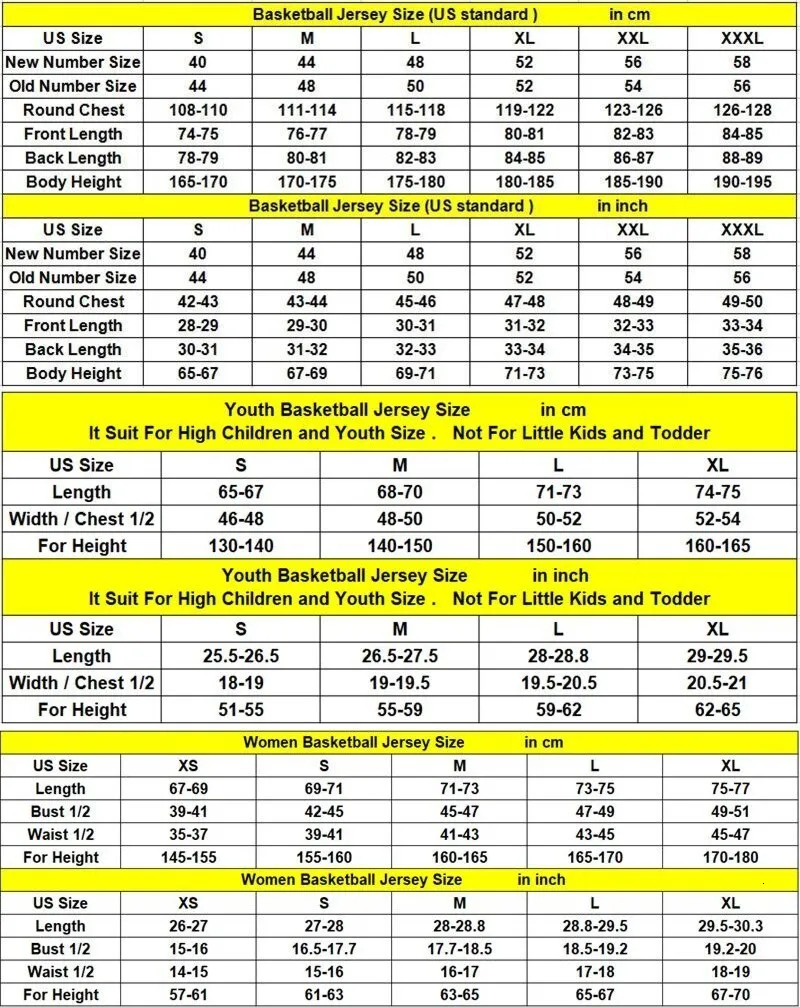 Basketball Jersey Size (US standard ) in cm

| US Size | S | M | L | XL | XXL | XXXL |
|---|---|---|---|---|---|---|
| New Number Size | 40 | 44 | 48 | 52 | 56 | 58 |
| Old Number Size | 44 | 48 | 50 | 52 | 54 | 56 |
| Round Chest | 108-110 | 111-114 | 115-118 | 119-122 | 123-126 | 126-128 |
| Front Length | 74-75 | 76-77 | 78-79 | 80-81 | 82-83 | 84-85 |
| Back Length | 78-79 | 80-81 | 82-83 | 84-85 | 86-87 | 88-89 |
| Body Height | 165-170 | 170-175 | 175-180 | 180-185 | 185-190 | 190-195 |

Basketball Jersey Size (US standard ) in inch

| US Size | S | M | L | XL | XXL | XXXL |
|---|---|---|---|---|---|---|
| New Number Size | 40 | 44 | 48 | 52 | 56 | 58 |
| Old Number Size | 44 | 48 | 50 | 52 | 54 | 56 |
| Round Chest | 42-43 | 43-44 | 45-46 | 47-48 | 48-49 | 49-50 |
| Front Length | 28-29 | 29-30 | 30-31 | 31-32 | 32-33 | 33-34 |
| Back Length | 30-31 | 31-32 | 32-33 | 33-34 | 34-35 | 35-36 |
| Body Height | 65-67 | 67-69 | 69-71 | 71-73 | 73-75 | 75-76 |

Youth Basketball Jersey Size in cm
It Suit For High Children and Youth Size . Not For Little Kids and Todder

| US Size | S | M | L | XL |
|---|---|---|---|---|
| Length | 65-67 | 68-70 | 71-73 | 74-75 |
| Width / Chest 1/2 | 46-48 | 48-50 | 50-52 | 52-54 |
| For Height | 130-140 | 140-150 | 150-160 | 160-165 |

Youth Basketball Jersey Size in inch
It Suit For High Children and Youth Size . Not For Little Kids and Todder

| US Size | S | M | L | XL |
|---|---|---|---|---|
| Length | 25.5-26.5 | 26.5-27.5 | 28-28.8 | 29-29.5 |
| Width / Chest 1/2 | 18-19 | 19-19.5 | 19.5-20.5 | 20.5-21 |
| For Height | 51-55 | 55-59 | 59-62 | 62-65 |

Women Basketball Jersey Size in cm

| US Size | XS | S | M | L | XL |
|---|---|---|---|---|---|
| Length | 67-69 | 69-71 | 71-73 | 73-75 | 75-77 |
| Bust 1/2 | 39-41 | 42-45 | 45-47 | 47-49 | 49-51 |
| Waist 1/2 | 35-37 | 39-41 | 41-43 | 43-45 | 45-47 |
| For Height | 145-155 | 155-160 | 160-165 | 165-170 | 170-180 |

Women Basketball Jersey Size in inch

| US Size | XS | S | M | L | XL |
|---|---|---|---|---|---|
| Length | 26-27 | 27-28 | 28-28.8 | 28.8-29.5 | 29.5-30.3 |
| Bust 1/2 | 15-16 | 16.5-17.7 | 17.7-18.5 | 18.5-19.2 | 19.2-20 |
| Waist 1/2 | 14-15 | 15-16 | 16-17 | 17-18 | 18-19 |
| For Height | 57-61 | 61-63 | 63-65 | 65-67 | 67-70 |